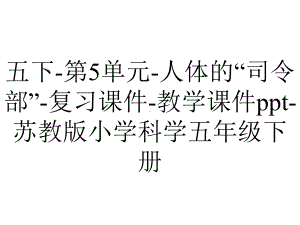 五下-第5单元-人体的“司令部”-复习课件-教学课件ppt-苏教版小学科学五年级下册